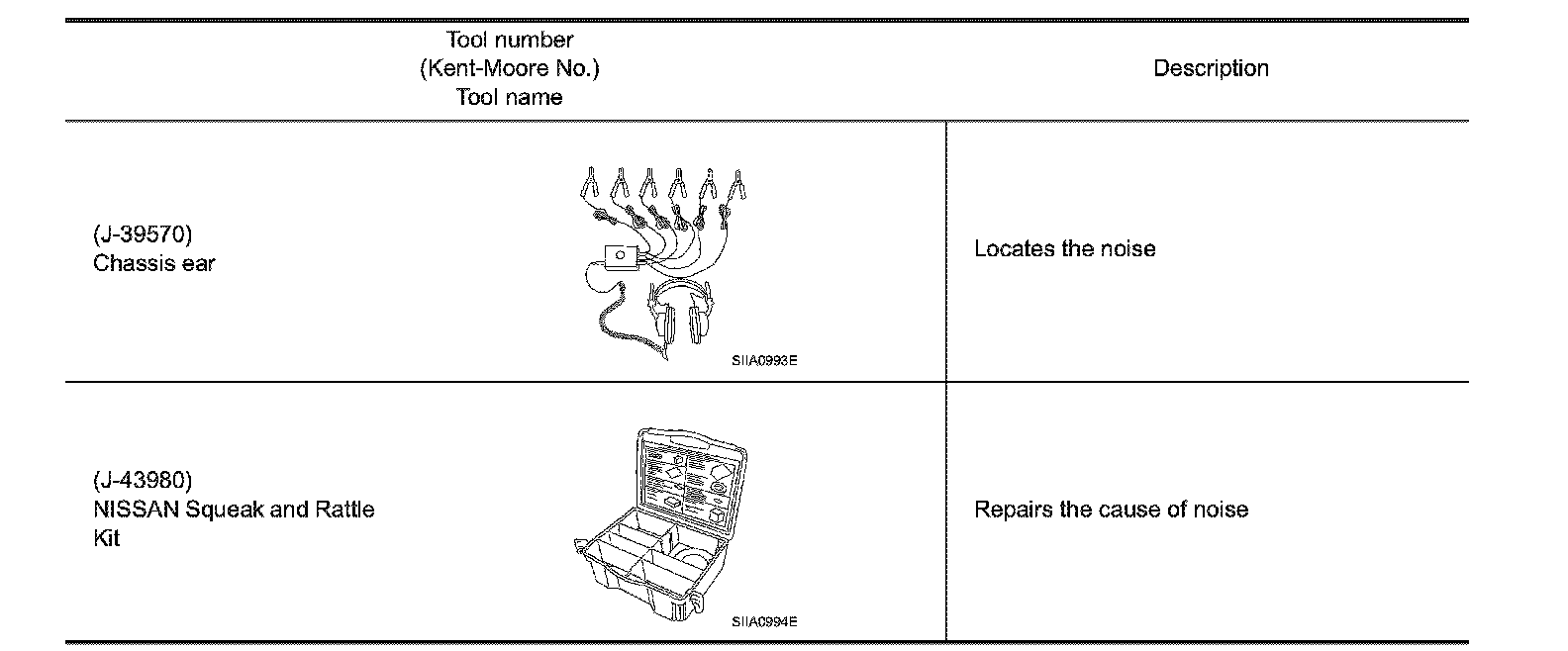 | Tool number (Kent-Moore No.) Tool name | Description |
|---|---|
| (J-39570) Chassis ear SIIA0993E | Locates the noise |
| (J-43980) NISSAN Squeak and Rattle Kit SIIA0994E | Repairs the cause of noise |